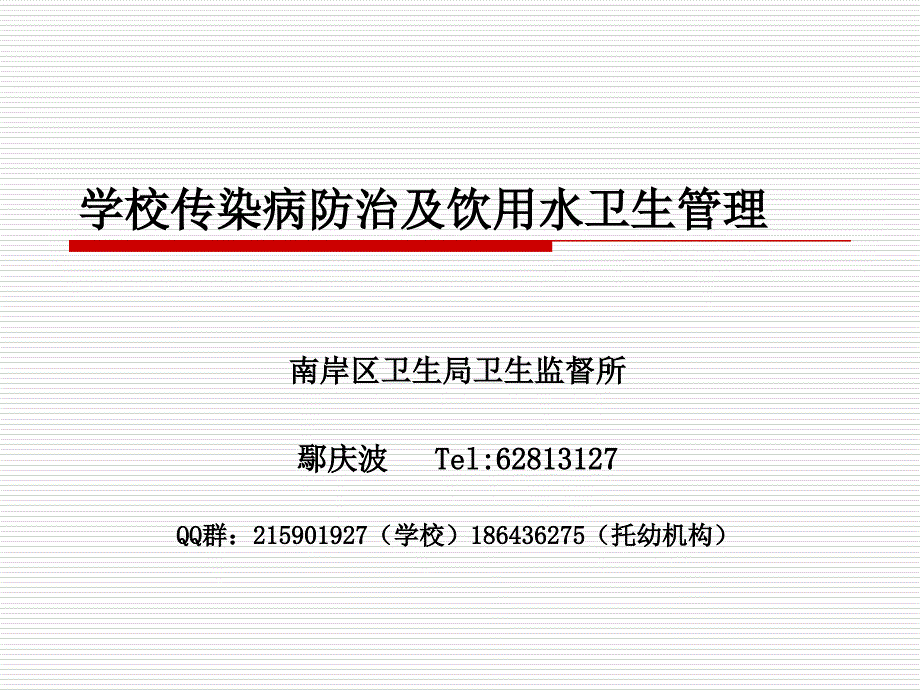 学校传染病防治及饮用水卫生管理

南岸区卫生局卫生监督所

鄢庆波 Tel:62813127

QQ群：215901927（学校）186436275（托幼机构）